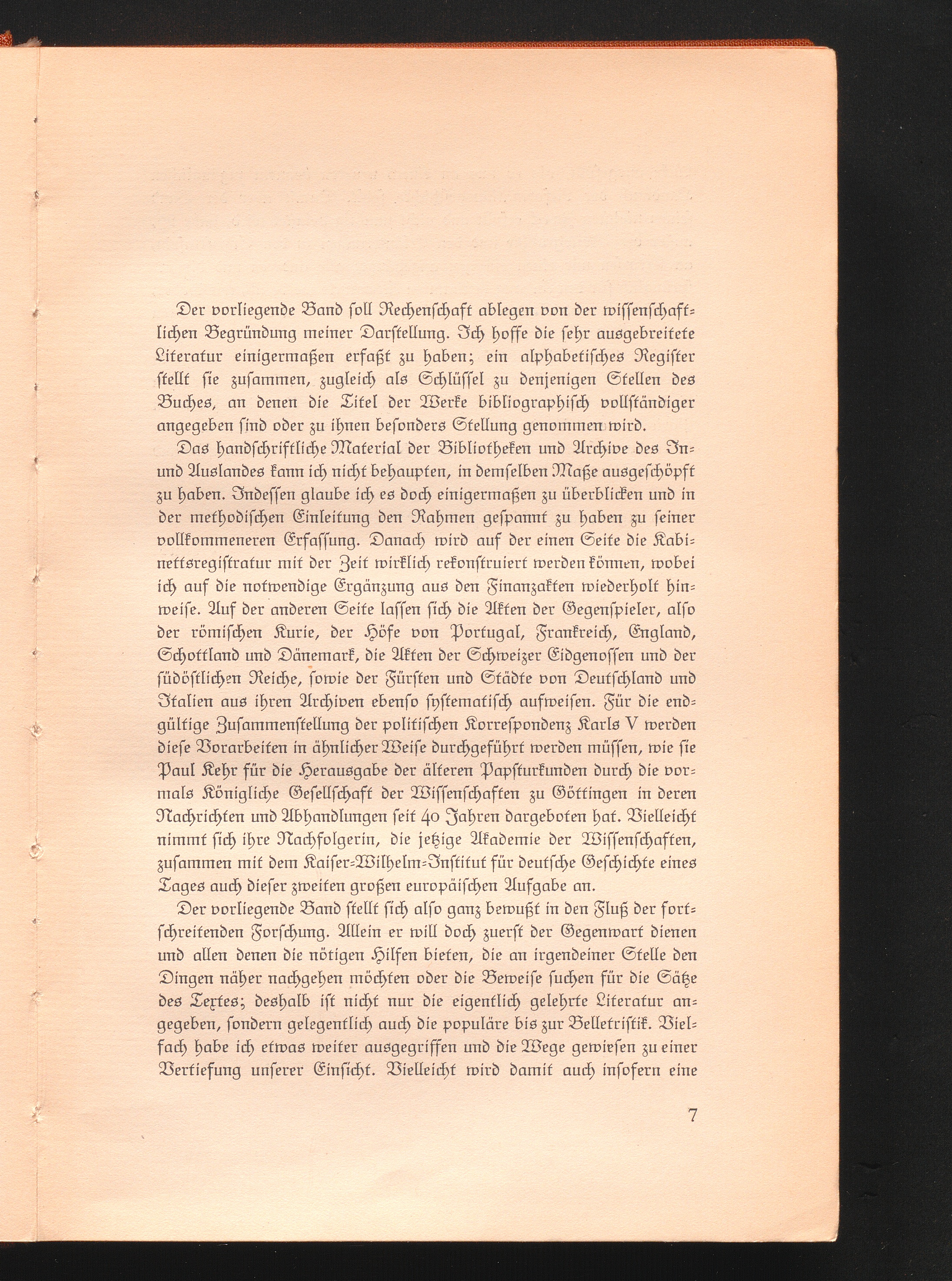 Der vorliegende Band soll Rechenschaft ablegen von der wissenschaftlichen Begründung meiner Darstellung. Ich hoffe die sehr ausgebreitete Literatur einigermaßen erfaßt zu haben; ein alphabetisches Register stellt sie zusammen, zugleich als Schlüssel zu denjenigen Stellen des Buches, an denen die Titel der Werke bibliographisch vollständiger angegeben sind oder zu ihnen besonders Stellung genommen wird.

Das handschriftliche Material der Bibliotheken und Archive des In- und Auslandes kann ich nicht behaupten, in demselben Maße ausgeschöpft zu haben. Indessen glaube ich es doch einigermaßen zu überblicken und in der methodischen Einleitung den Rahmen gespannt zu haben zu seiner vollkommeneren Erfassung. Danach wird auf der einen Seite die Kabinettsregistratur mit der Zeit wirklich rekonstruiert werden können, wobei ich auf die notwendige Ergänzung aus den Finanzakten wiederholt hinweise. Auf der anderen Seite lassen sich die Akten der Gegenspieler, also der römischen Kurie, der Höfe von Portugal, Frankreich, England, Schottland und Dänemark, die Akten der Schweizer Eidgenossen und der südöstlichen Reiche, sowie der Fürsten und Städte von Deutschland und Italien aus ihren Archiven ebenso systematisch aufweisen. Für die endgültige Zusammenstellung der politischen Korrespondenz Karls V werden diese Vorarbeiten in ähnlicher Weise durchgeführt werden müssen, wie sie Paul Kehr für die Herausgabe der älteren Papsturkunden durch die vormals Königliche Gesellschaft der Wissenschaften zu Göttingen in deren Nachrichten und Abhandlungen seit 40 Jahren dargeboten hat. Vielleicht nimmt sich ihre Nachfolgerin, die jetzige Akademie der Wissenschaften, zusammen mit dem Kaiser-Wilhelm-Institut für deutsche Geschichte eines Tages auch dieser zweiten großen europäischen Aufgabe an.

Der vorliegende Band stellt sich also ganz bewußt in den Fluß der fortschreitenden Forschung. Allein er will doch zuerst der Gegenwart dienen und allen denen die nötigen Hilfen bieten, die an irgendeiner Stelle den Dingen näher nachgehen möchten oder die Beweise suchen für die Sätze des Textes; deshalb ist nicht nur die eigentlich gelehrte Literatur angegeben, sondern gelegentlich auch die populäre bis zur Belletristik. Vielfach habe ich etwas weiter ausgegriffen und die Wege gewiesen zu einer Vertiefung unserer Einsicht. Vielleicht wird damit auch insofern eine

7